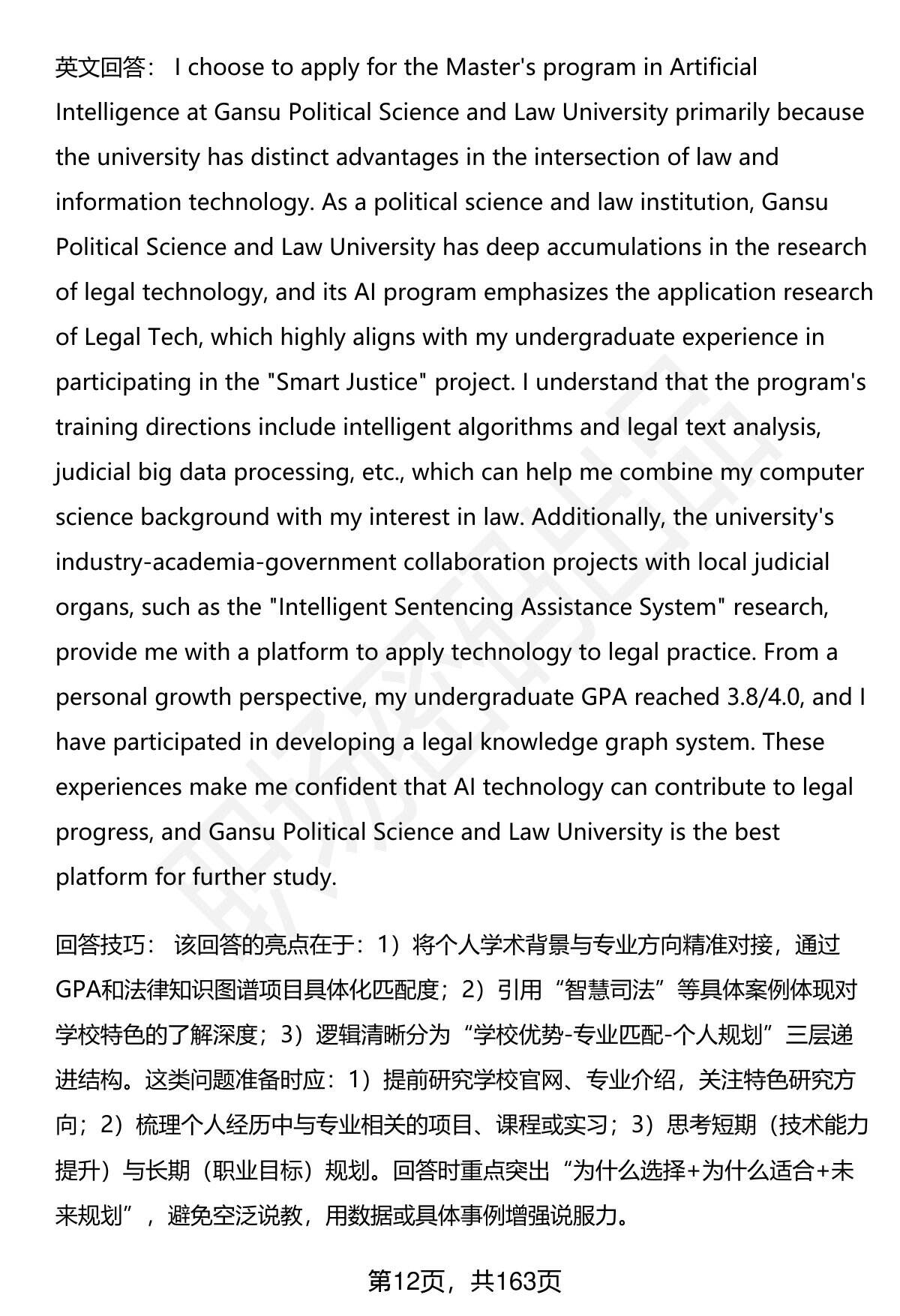 英文回答： I choose to apply for the Master's program in Artificial Intelligence at Gansu Political Science and Law University primarily because the university has distinct advantages in the intersection of law and information technology. As a political science and law institution, Gansu Political Science and Law University has deep accumulations in the research of legal technology, and its AI program emphasizes the application research of Legal Tech, which highly aligns with my undergraduate experience in participating in the "Smart Justice" project. I understand that the program's training directions include intelligent algorithms and legal text analysis, judicial big data processing, etc., which can help me combine my computer science background with my interest in law. Additionally, the university's industry-academia-government collaboration projects with local judicial organs, such as the "Intelligent Sentencing Assistance System" research, provide me with a platform to apply technology to legal practice. From a personal growth perspective, my undergraduate GPA reached 3.8/4.0, and I have participated in developing a legal knowledge graph system. These experiences make me confident that AI technology can contribute to legal progress, and Gansu Political Science and Law University is the best platform for further study.

回答技巧： 该回答的亮点在于：1）将个人学术背景与专业方向精准对接，通过GPA和法律知识图谱项目具体化匹配度；2）引用“智慧司法”等具体案例体现对学校特色的了解深度；3）逻辑清晰分为“学校优势-专业匹配-个人规划”三层递进结构。这类问题准备时应：1）提前研究学校官网、专业介绍，关注特色研究方向；2）梳理个人经历中与专业相关的项目、课程或实习；3）思考短期（技术能力提升）与长期（职业目标）规划。回答时重点突出“为什么选择+为什么适合+未来规划”，避免空泛说教，用数据或具体事例增强说服力。

第12页，共163页